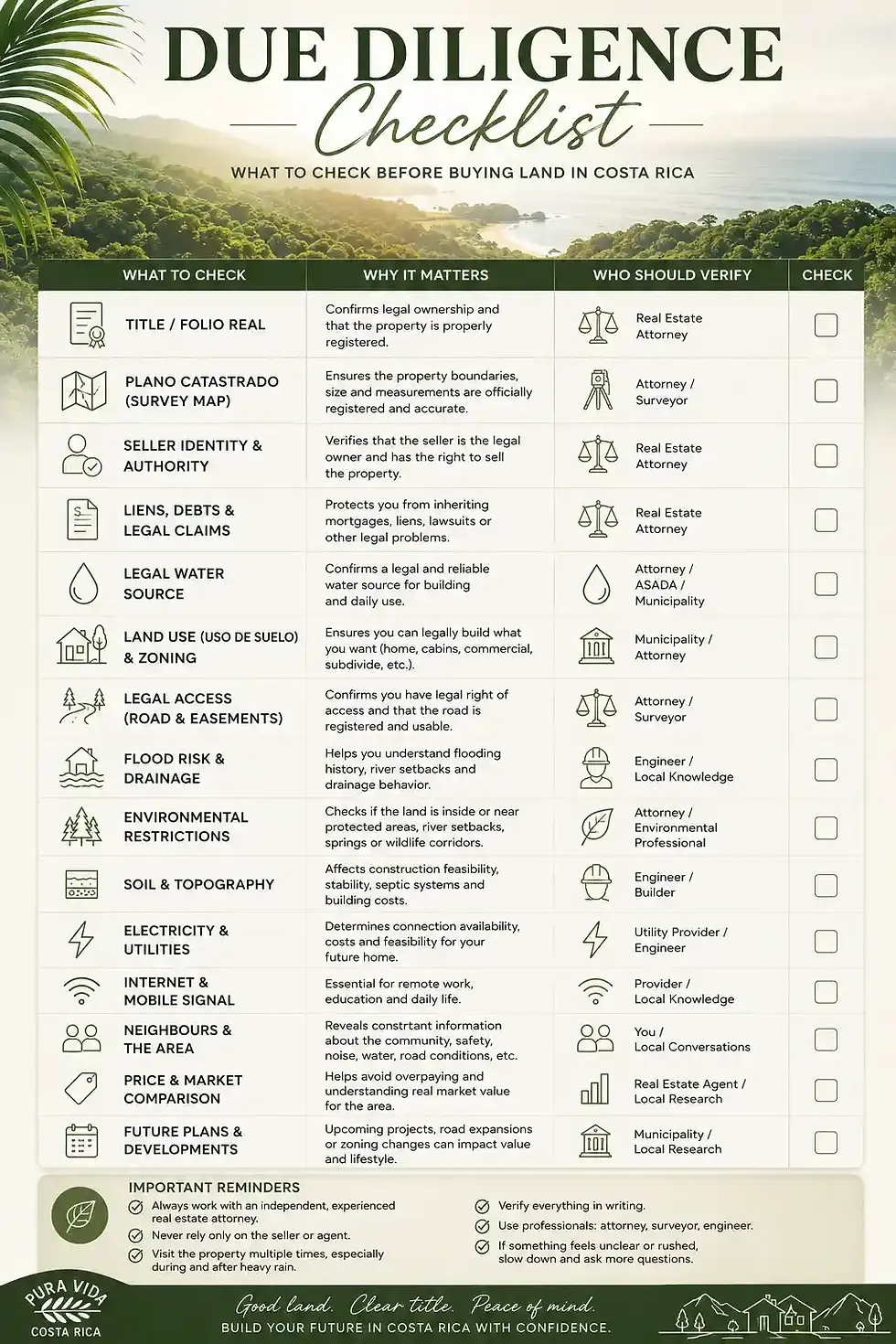 DUE DILIGENCE

Checklist

WHAT TO CHECK BEFORE BUYING LAND IN COSTA RICA

| WHAT TO CHECK | WHY IT MATTERS | WHO SHOULD VERIFY | CHECK |
|---|---|---|---|
| TITLE / FOLIO REAL | Confirms legal ownership and that the property is properly registered. | Real Estate Attorney | |
| PLANO CATASTRADO (SURVEY MAP) | Ensures the property boundaries, size and measurements are officially registered and accurate. | Attorney / Surveyor | |
| SELLER IDENTITY & AUTHORITY | Verifies that the seller is the legal owner and has the right to sell the property. | Real Estate Attorney | |
| LIENS, DEBTS & LEGAL CLAIMS | Protects you from inheriting mortgages, liens, lawsuits or other legal problems. | Real Estate Attorney | |
| LEGAL WATER SOURCE | Confirms a legal and reliable water source for building and daily use. | Attorney / ASADA / Municipality | |
| LAND USE (USO DE SUELO) & ZONING | Ensures you can legally build what you want (home, cabins, commercial, subdivide, etc.). | Municipality / Attorney | |
| LEGAL ACCESS (ROAD & EASEMENTS) | Confirms you have legal right of access and that the road is registered and usable. | Attorney / Surveyor | |
| FLOOD RISK & DRAINAGE | Helps you understand flooding history, river setbacks and drainage behavior. | Engineer / Local Knowledge | |
| ENVIRONMENTAL RESTRICTIONS | Checks if the land is inside or near protected areas, river setbacks, springs or wildlife corridors. | Attorney / Environmental Professional | |
| SOIL & TOPOGRAPHY | Affects construction feasibility, stability, septic systems and building costs. | Engineer / Builder | |
| ELECTRICITY & UTILITIES | Determines connection availability, costs and feasibility for your future home. | Utility Provider / Engineer | |
| INTERNET & MOBILE SIGNAL | Essential for remote work, education and daily life. | Provider / Local Knowledge | |
| NEIGHBOURS & THE AREA | Reveals constrtant information about the community, safety, noise, water, road conditions, etc. | You / Local Conversations | |
| PRICE & MARKET COMPARISON | Helps avoid overpaying and understanding real market value for the area. | Real Estate Agent / Local Research | |
| FUTURE PLANS & DEVELOPMENTS | Upcoming projects, road expansions or zoning changes can impact value and lifestyle. | Municipality / Local Research | |

IMPORTANT REMINDERS
Always work with an independent, experienced real estate attorney.
Never rely only on the seller or agent.
Visit the property multiple times, especially during and after heavy rain.
Verify everything in writing.
Use professionals: attorney, surveyor, engineer.
If something feels unclear or rushed, slow down and ask more questions.

PURA VIDA
COSTA RICA

Good land. Clear title. Peace of mind.
BUILD YOUR FUTURE IN COSTA RICA WITH CONFIDENCE.